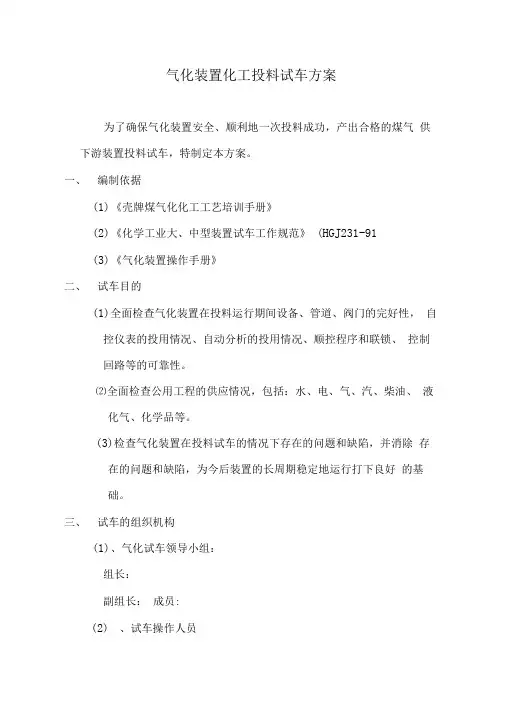 气化装置化工投料试车方案

为了确保气化装置安全、顺利地一次投料成功，产出合格的煤气 供下游装置投料试车，特制定本方案。

一、 编制依据

(1)《壳牌煤气化化工工艺培训手册》

(2)《化学工业大、中型装置试车工作规范》 (HGJ231-91

(3)《气化装置操作手册》

二、 试车目的

(1)全面检查气化装置在投料运行期间设备、管道、阀门的完好性， 自控仪表的投用情况、自动分析的投用情况、顺控程序和联锁、 控制回路等的可靠性。

⑵全面检查公用工程的供应情况，包括：水、电、气、汽、柴油、 液化气、化学品等。

(3)检查气化装置在投料试车的情况下存在的问题和缺陷，并消除 存在的问题和缺陷，为今后装置的长周期稳定地运行打下良好 的基础。

三、 试车的组织机构

(1)、气化试车领导小组：

组长：

副组长： 成员：

(2) 、试车操作人员